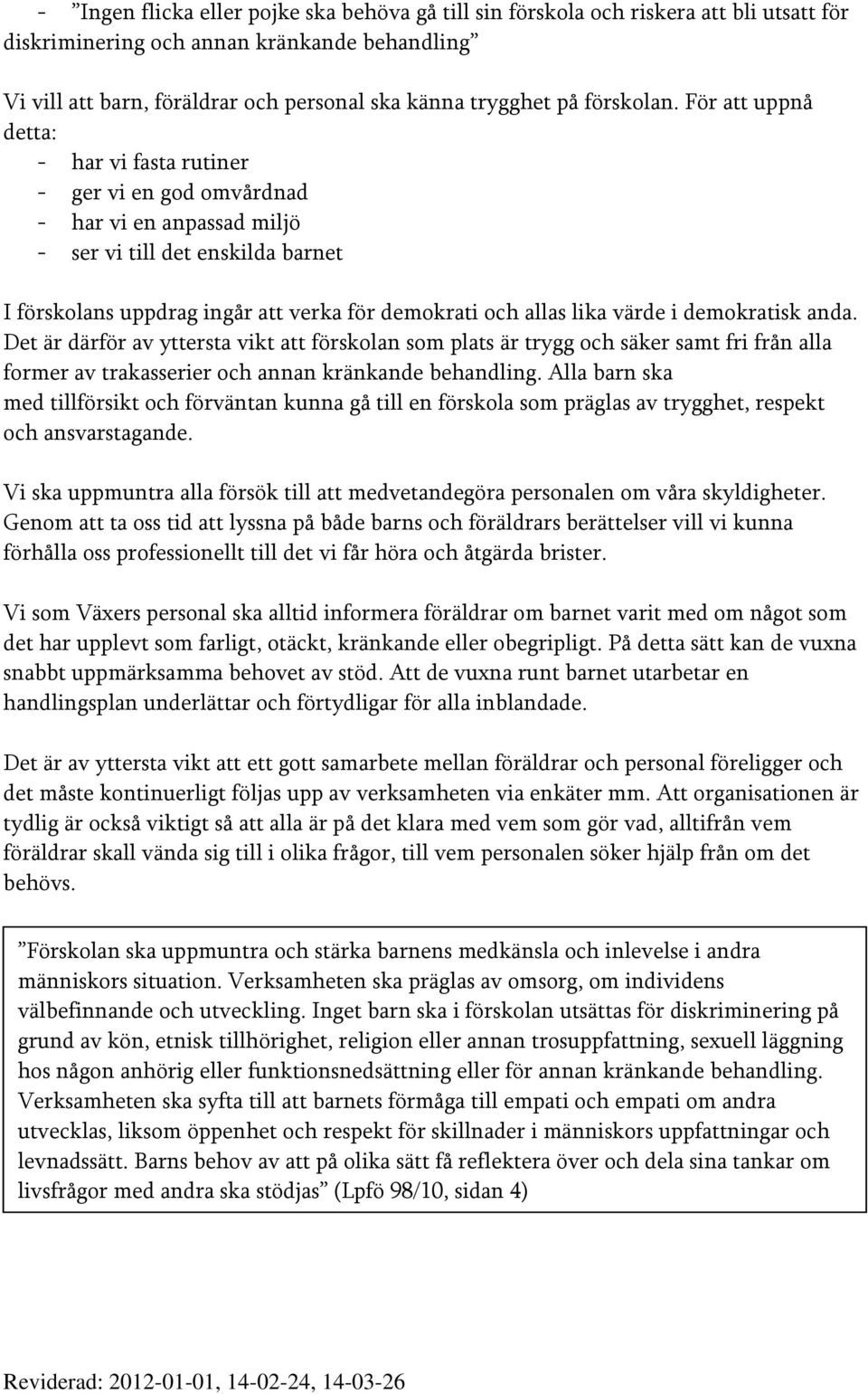 - ”Ingen flicka eller pojke ska behöva gå till sin förskola och riskera att bli utsatt för diskriminering och annan kränkande behandling”

Vi vill att barn, föräldrar och personal ska känna trygghet på förskolan. För att uppnå detta:
- har vi fasta rutiner
- ger vi en god omvårdnad
- har vi en anpassad miljö
- ser vi till det enskilda barnet

I förskolans uppdrag ingår att verka för demokrati och allas lika värde i demokratisk anda. Det är därför av yttersta vikt att förskolan som plats är trygg och säker samt fri från alla former av trakasserier och annan kränkande behandling. Alla barn ska med tillförsikt och förväntan kunna gå till en förskola som präglas av trygghet, respekt och ansvarstagande.

Vi ska uppmuntra alla försök till att medvetandegöra personalen om våra skyldigheter. Genom att ta oss tid att lyssna på både barns och föräldrars berättelser vill vi kunna förhålla oss professionellt till det vi får höra och åtgärda brister.

Vi som Växers personal ska alltid informera föräldrar om barnet varit med om något som det har upplevt som farligt, otäckt, kränkande eller obegripligt. På detta sätt kan de vuxna snabbt uppmärksamma behovet av stöd. Att de vuxna runt barnet utarbetar en handlingsplan underlättar och förtydligar för alla inblandade.

Det är av yttersta vikt att ett gott samarbete mellan föräldrar och personal föreligger och det måste kontinuerligt följas upp av verksamheten via enkäter mm. Att organisationen är tydlig är också viktigt så att alla är på det klara med vem som gör vad, alltifrån vem föräldrar skall vända sig till i olika frågor, till vem personalen söker hjälp från om det behövs.

”Förskolan ska uppmuntra och stärka barnens medkänsla och inlevelse i andra människors situation. Verksamheten ska präglas av omsorg, om individens välbefinnande och utveckling. Inget barn ska i förskolan utsättas för diskriminering på grund av kön, etnisk tillhörighet, religion eller annan trosuppfattning, sexuell läggning hos någon anhörig eller funktionsnedsättning eller för annan kränkande behandling. Verksamheten ska syfta till att barnets förmåga till empati och empati om andra utvecklas, liksom öppenhet och respekt för skillnader i människors uppfattningar och levnadssätt. Barns behov av att på olika sätt få reflektera över och dela sina tankar om livsfrågor med andra ska stödjas” (Lpfö 98/10, sidan 4)

Reviderad: 2012-01-01, 14-02-24, 14-03-26